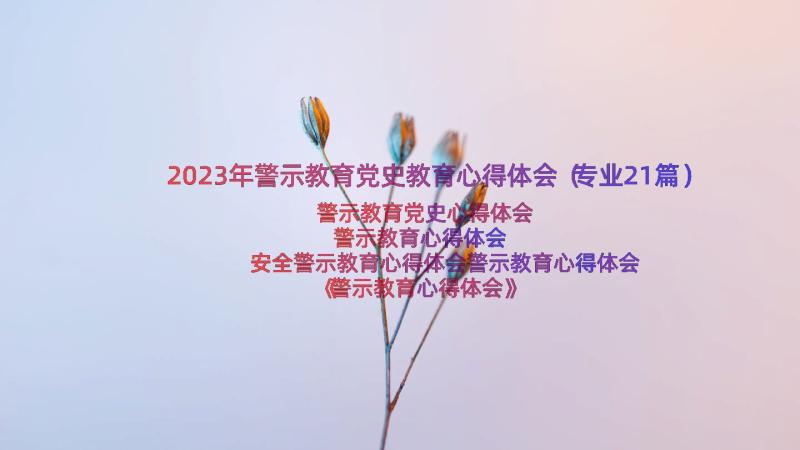 2023年警示教育党史教育心得体会（专业21篇）

警示教育党史心得体会
警示教育心得体会
安全警示教育心得体会警示教育心得体会
《警示教育心得体会》